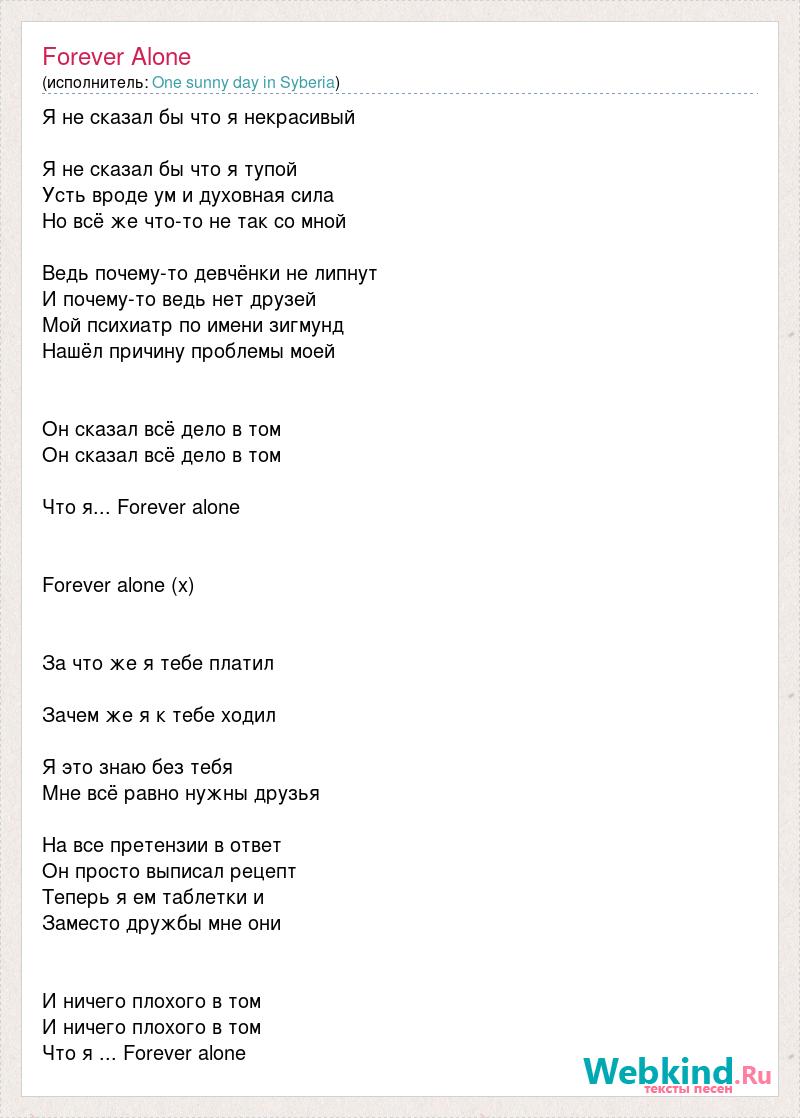 Forever Alone
(исполнитель: One sunny day in Syberia)

Я не сказал бы что я некрасивый

Я не сказал бы что я тупой
Усть вроде ум и духовная сила
Но всё же что-то не так со мной

Ведь почему-то девчёнки не липнут
И почему-то ведь нет друзей
Мой психиатр по имени зигмунд
Нашёл причину проблемы моей

Он сказал всё дело в том
Он сказал всё дело в том

Что я... Forever alone

Forever alone (x)

За что же я тебе платил

Зачем же я к тебе ходил

Я это знаю без тебя
Мне всё равно нужны друзья

На все претензии в ответ
Он просто выписал рецепт
Теперь я ем таблетки и
Заместо дружбы мне они

И ничего плохого в том
И ничего плохого в том
Что я ... Forever alone

Webkind.Ru
тексты песен